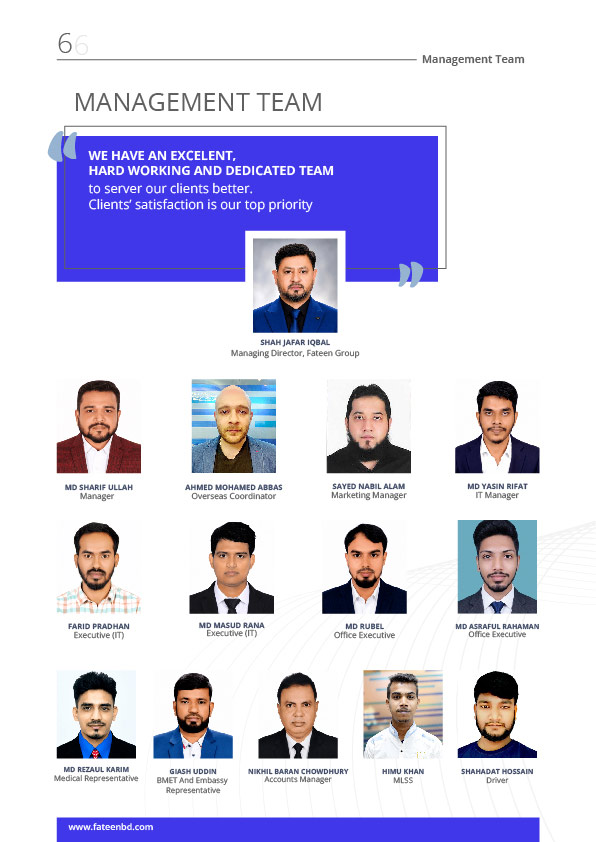 66

Management Team

MANAGEMENT TEAM

WE HAVE AN EXCELENT, HARD WORKING AND DEDICATED TEAM to server our clients better. Clients' satisfaction is our top priority

SHAH JAFAR IQBAL
Managing Director, Fateen Group

MD SHARIF ULLAH
Manager

AHMED MOHAMED ABBAS
Overseas Coordinator

SAYED NABIL ALAM
Marketing Manager

MD YASIN RIFAT
IT Manager

FARID PRADHAN
Executive (IT)

MD MASUD RANA
Executive (IT)

MD RUBEL
Office Executive

MD ASRAFUL RAHAMAN
Office Executive

MD REZAUL KARIM
Medical Representative

GIASH UDDIN
BMET And Embassy Representative

NIKHIL BARAN CHOWDHURY
Accounts Manager

HIMU KHAN
MLSS

SHAHADAT HOSSAIN
Driver

www.fateenbd.com